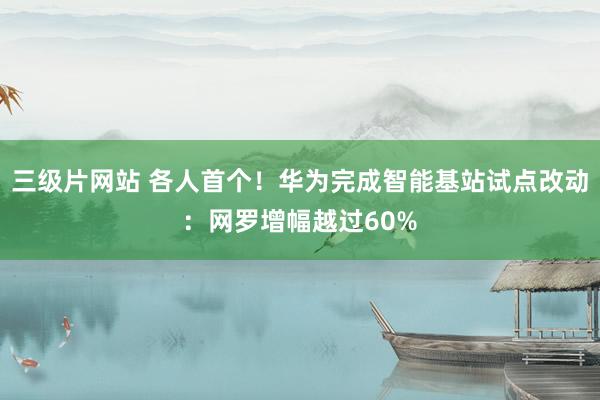 三级片网站 各人首个！华为完成智能基站试点改动：网罗增幅越过60%